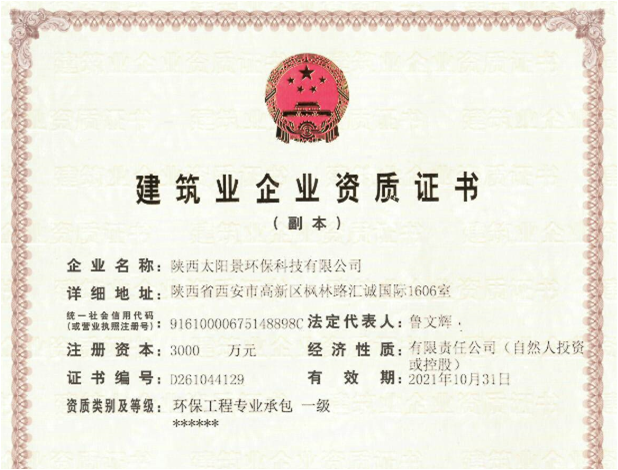 建筑业企业资质证书

（副本）

企业名称：陕西太阳景环保科技有限公司

详细地址：陕西省西安市高新区枫林路汇诚国际1606室

统一社会信用代码（或营业执照注册号）：91610000675148898C 法定代表人：鲁文辉

注册资本：3000 万元 经济性质：有限责任公司（自然人投资或控股）

证书编号：D261044129 有效期：2021年10月31日

资质类别及等级：环保工程专业承包 一级

******

建筑业企业资质证书